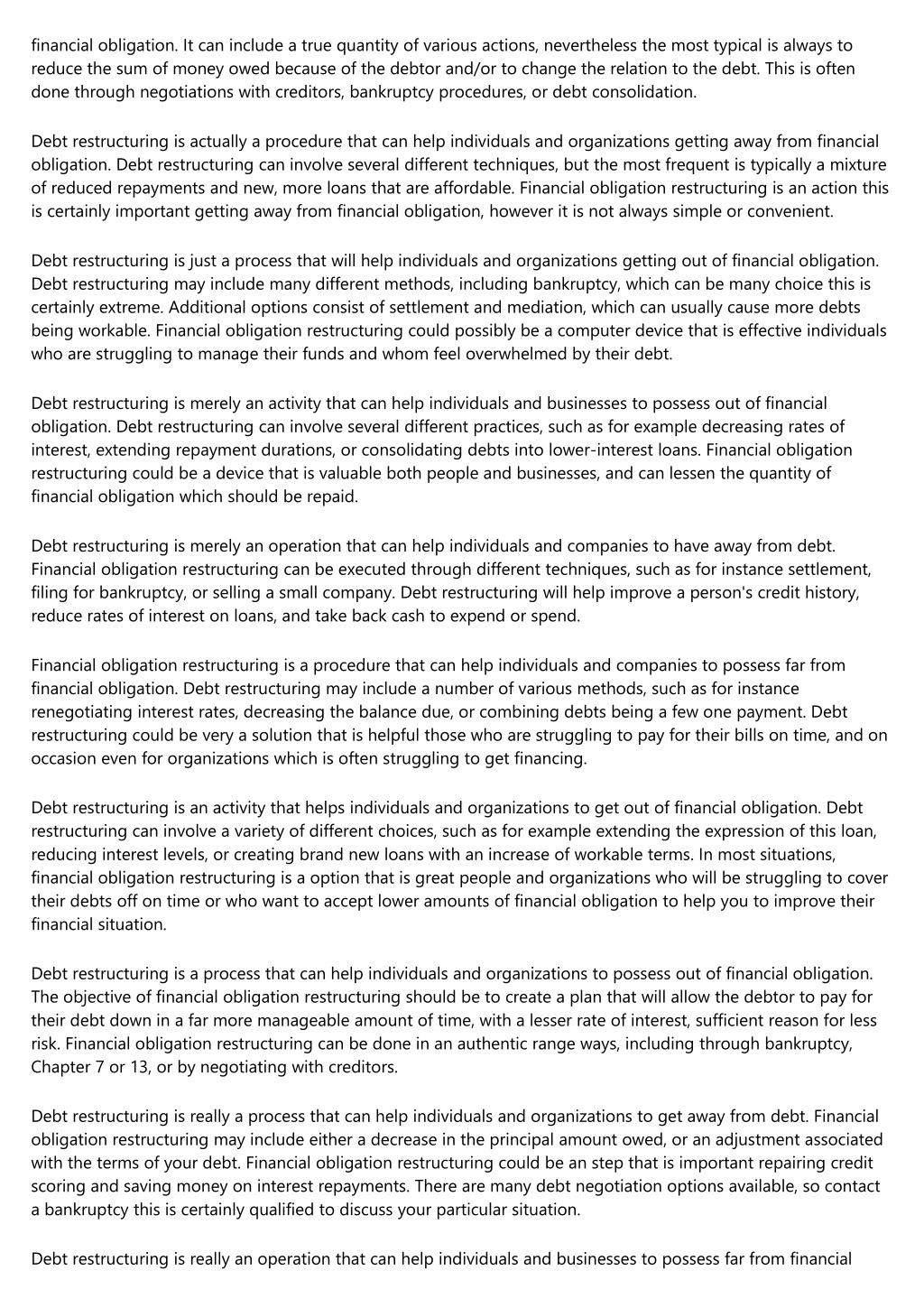 financial obligation. It can include a true quantity of various actions, nevertheless the most typical is always to reduce the sum of money owed because of the debtor and/or to change the relation to the debt. This is often done through negotiations with creditors, bankruptcy procedures, or debt consolidation.

Debt restructuring is actually a procedure that can help individuals and organizations getting away from financial obligation. Debt restructuring can involve several different techniques, but the most frequent is typically a mixture of reduced repayments and new, more loans that are affordable. Financial obligation restructuring is an action this is certainly important getting away from financial obligation, however it is not always simple or convenient.

Debt restructuring is just a process that will help individuals and organizations getting out of financial obligation. Debt restructuring may include many different methods, including bankruptcy, which can be many choice this is certainly extreme. Additional options consist of settlement and mediation, which can usually cause more debts being workable. Financial obligation restructuring could possibly be a computer device that is effective individuals who are struggling to manage their funds and whom feel overwhelmed by their debt.

Debt restructuring is merely an activity that can help individuals and businesses to possess out of financial obligation. Debt restructuring can involve several different practices, such as for example decreasing rates of interest, extending repayment durations, or consolidating debts into lower-interest loans. Financial obligation restructuring could be a device that is valuable both people and businesses, and can lessen the quantity of financial obligation which should be repaid.

Debt restructuring is merely an operation that can help individuals and companies to have away from debt. Financial obligation restructuring can be executed through different techniques, such as for instance settlement, filing for bankruptcy, or selling a small company. Debt restructuring will help improve a person's credit history, reduce rates of interest on loans, and take back cash to expend or spend.

Financial obligation restructuring is a procedure that can help individuals and companies to possess far from financial obligation. Debt restructuring may include a number of various methods, such as for instance renegotiating interest rates, decreasing the balance due, or combining debts being a few one payment. Debt restructuring could be very a solution that is helpful those who are struggling to pay for their bills on time, and on occasion even for organizations which is often struggling to get financing.

Debt restructuring is an activity that helps individuals and organizations to get out of financial obligation. Debt restructuring can involve a variety of different choices, such as for example extending the expression of this loan, reducing interest levels, or creating brand new loans with an increase of workable terms. In most situations, financial obligation restructuring is a option that is great people and organizations who will be struggling to cover their debts off on time or who want to accept lower amounts of financial obligation to help you to improve their financial situation.

Debt restructuring is a process that can help individuals and organizations to possess out of financial obligation. The objective of financial obligation restructuring should be to create a plan that will allow the debtor to pay for their debt down in a far more manageable amount of time, with a lesser rate of interest, sufficient reason for less risk. Financial obligation restructuring can be done in an authentic range ways, including through bankruptcy, Chapter 7 or 13, or by negotiating with creditors.

Debt restructuring is really a process that can help individuals and organizations to get away from debt. Financial obligation restructuring may include either a decrease in the principal amount owed, or an adjustment associated with the terms of your debt. Financial obligation restructuring could be an step that is important repairing credit scoring and saving money on interest repayments. There are many debt negotiation options available, so contact a bankruptcy this is certainly qualified to discuss your particular situation.

Debt restructuring is really an operation that can help individuals and businesses to possess far from financial